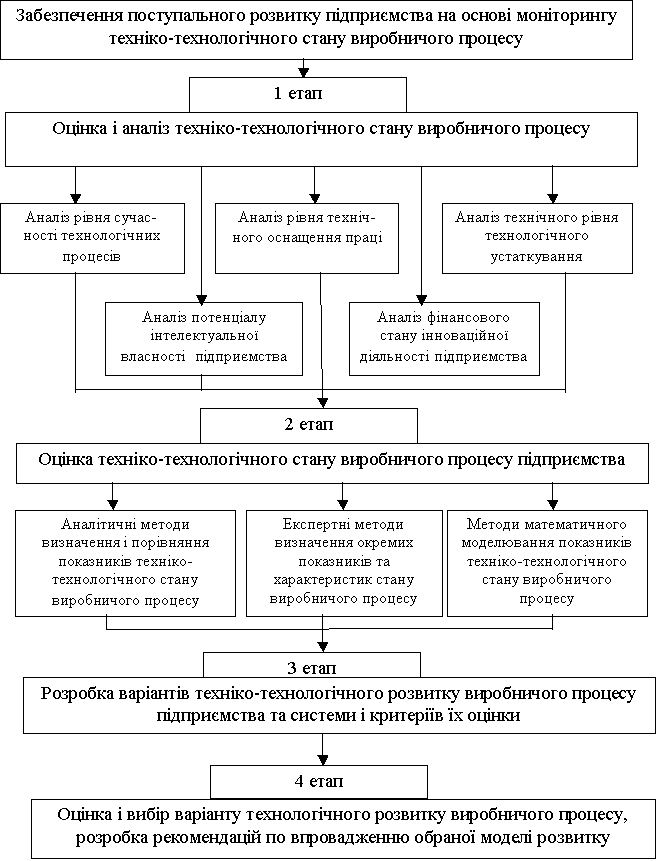 Забезпечення поступального розвитку підприємства на основі моніторингу техніко-технологічного стану виробничого процесу

1 етап

Оцінка і аналіз техніко-технологічного стану виробничого процесу

Аналіз рівня сучасності технологічних процесів

Аналіз рівня технічного оснащення праці

Аналіз технічного рівня технологічного устаткування

Аналіз потенціалу інтелектуальної власності підприємства

Аналіз фінансового стану інноваційної діяльності підприємства

2 етап

Оцінка техніко-технологічного стану виробничого процесу підприємства

Аналітичні методи визначення і порівняння показників техніко-технологічного стану виробничого процесу

Експертні методи визначення окремих показників та характеристик стану виробничого процесу

Методи математичного моделювання показників техніко-технологічного стану виробничого процесу

3 етап

Розробка варіантів техніко-технологічного розвитку виробничого процесу підприємства та системи і критеріїв їх оцінки

4 етап

Оцінка і вибір варіанту технологічного розвитку виробничого процесу, розробка рекомендацій по впровадженню обраної моделі розвитку